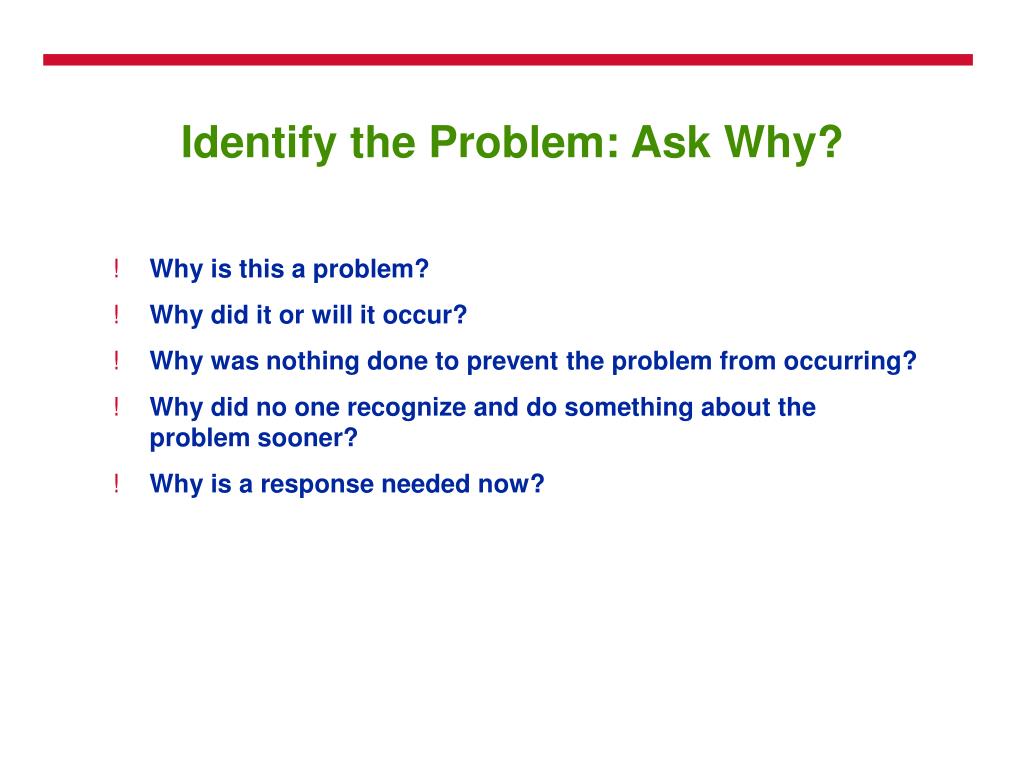 Identify the Problem: Ask Why?

! Why is this a problem?

! Why did it or will it occur?

! Why was nothing done to prevent the problem from occurring?

! Why did no one recognize and do something about the problem sooner?

! Why is a response needed now?